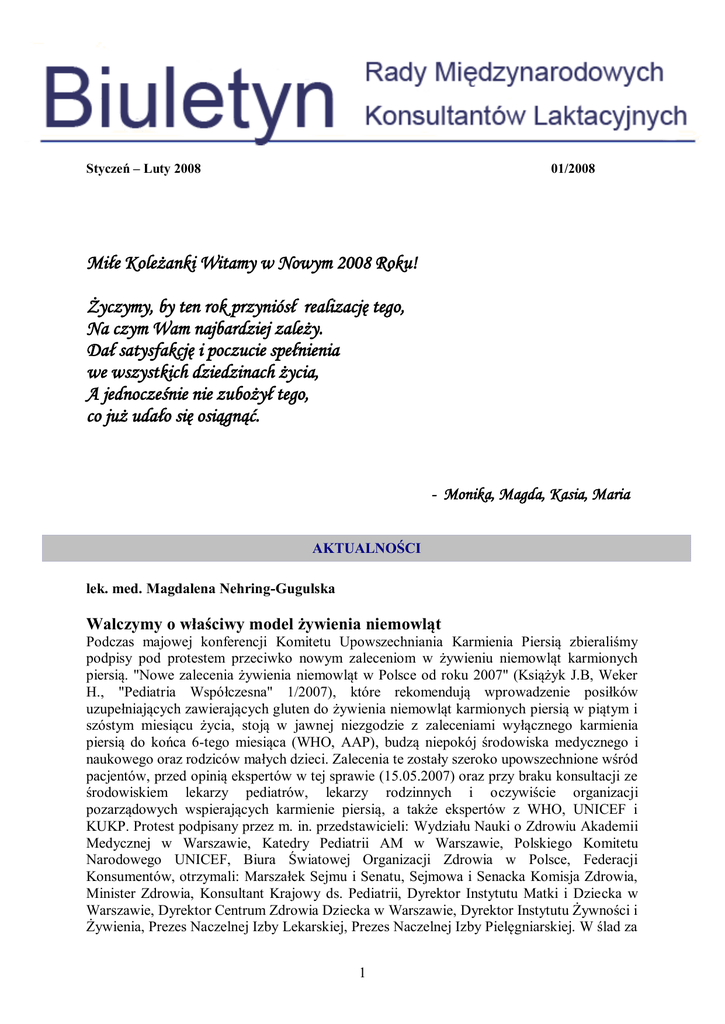 Biuletyn Rady Międzynarodowych Konsultantów Laktacyjnych

Styczeń – Luty 2008 01/2008

Miłe Koleżanki Witamy w Nowym 2008 Roku!

Życzymy, by ten rok przyniósł realizację tego,
Na czym Wam najbardziej zależy.
Dał satysfakcję i poczucie spełnienia
we wszystkich dziedzinach życia,
A jednocześnie nie zubożył tego,
co już udało się osiągnąć.

- Monika, Magda, Kasia, Maria

AKTUALNOŚCI

lek. med. Magdalena Nehring-Gugulska

Walczymy o właściwy model żywienia niemowląt

Podczas majowej konferencji Komitetu Upowszechniania Karmienia Piersią zbieraliśmy podpisy pod protestem przeciwko nowym zaleceniom w żywieniu niemowląt karmionych piersią. "Nowe zalecenia żywienia niemowląt w Polsce od roku 2007" (Książyk J.B, Weker H., "Pediatria Współczesna" 1/2007), które rekomendują wprowadzenie posiłków uzupełniających zawierających gluten do żywienia niemowląt karmionych piersią w piątym i szóstym miesiącu życia, stoją w jawnej niezgodzie z zaleceniami wyłącznego karmienia piersią do końca 6-tego miesiąca (WHO, AAP), budzą niepokój środowiska medycznego i naukowego oraz rodziców małych dzieci. Zalecenia te zostały szeroko upowszechnione wśród pacjentów, przed opinią ekspertów w tej sprawie (15.05.2007) oraz przy braku konsultacji ze środowiskiem lekarzy pediatrów, lekarzy rodzinnych i oczywiście organizacji pozarządowych wspierających karmienie piersią, a także ekspertów z WHO, UNICEF i KUKP. Protest podpisany przez m. in. przedstawicieli: Wydziału Nauki o Zdrowiu Akademii Medycznej w Warszawie, Katedry Pediatrii AM w Warszawie, Polskiego Komitetu Narodowego UNICEF, Biura Światowej Organizacji Zdrowia w Polsce, Federacji Konsumentów, otrzymali: Marszałek Sejmu i Senatu, Sejmowa i Senacka Komisja Zdrowia, Minister Zdrowia, Konsultant Krajowy ds. Pediatrii, Dyrektor Instytutu Matki i Dziecka w Warszawie, Dyrektor Centrum Zdrowia Dziecka w Warszawie, Dyrektor Instytutu Żywności i Żywienia, Prezes Naczelnej Izby Lekarskiej, Prezes Naczelnej Izby Pielęgniarskiej. W ślad za

1